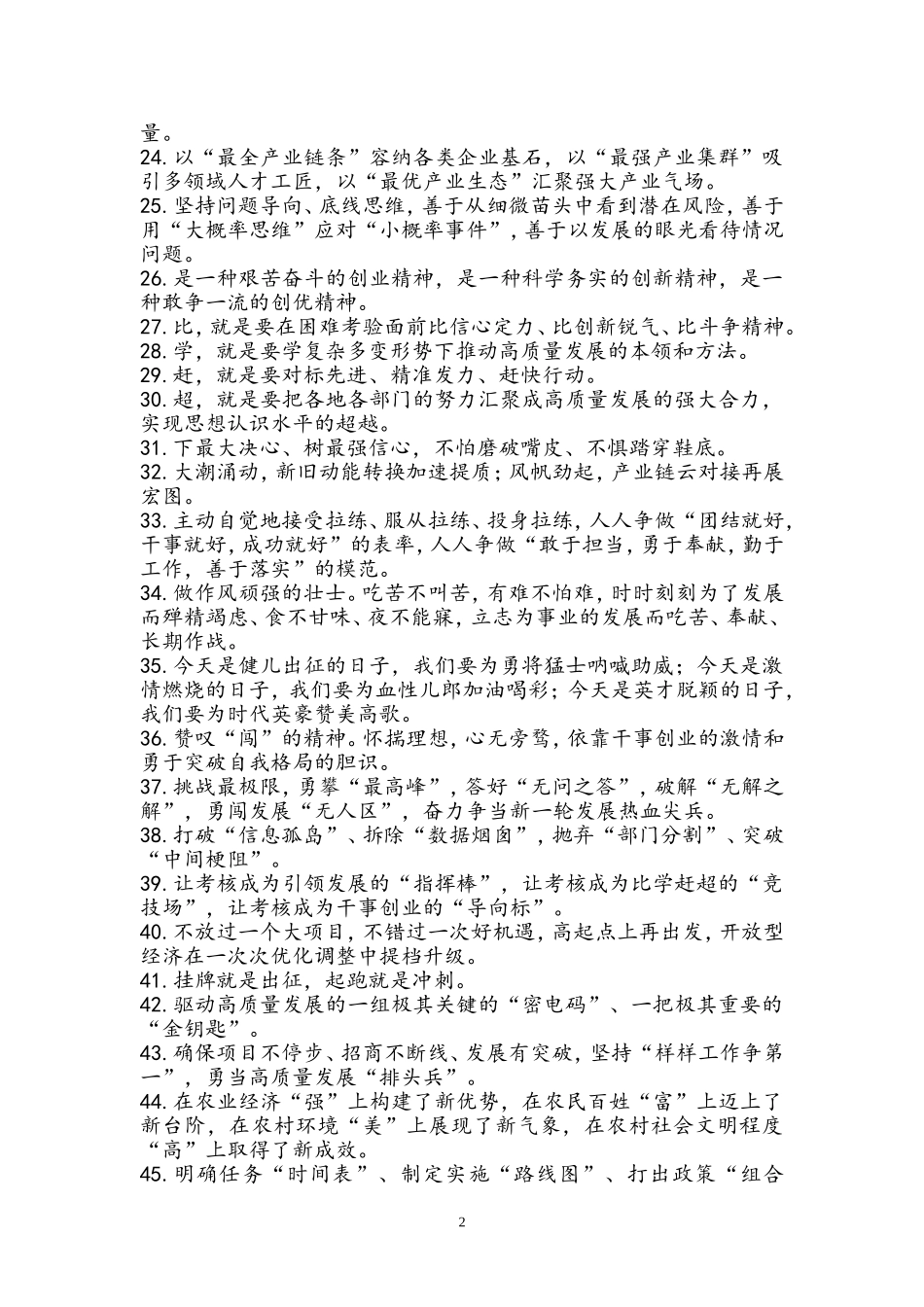 量。
24. 以“最全产业链条”容纳各类企业基石，以“最强产业集群”吸引多领域人才工匠，以“最优产业生态”汇聚强大产业气场。
25. 坚持问题导向、底线思维，善于从细微苗头中看到潜在风险，善于用“大概率思维”应对“小概率事件”，善于以发展的眼光看待情况问题。
26. 是一种艰苦奋斗的创业精神，是一种科学务实的创新精神，是一种敢争一流的创优精神。
27. 比，就是要在困难考验面前比信心定力、比创新锐气、比斗争精神。
28. 学，就是要学复杂多变形势下推动高质量发展的本领和方法。
29. 赶，就是要对标先进、精准发力、赶快行动。
30. 超，就是要把各地各部门的努力汇聚成高质量发展的强大合力，实现思想认识水平的超越。
31. 下最大决心、树最强信心，不怕磨破嘴皮、不惧踏穿鞋底。
32. 大潮涌动，新旧动能转换加速提质；风帆劲起，产业链云对接再展宏图。
33. 主动自觉地接受拉练、服从拉练、投身拉练，人人争做“团结就好，干事就好，成功就好”的表率，人人争做“敢于担当，勇于奉献，勤于工作，善于落实”的模范。
34. 做作风顽强的壮士。吃苦不叫苦，有难不怕难，时时刻刻为了发展而殚精竭虑、食不甘味、夜不能寐，立志为事业的发展而吃苦、奉献、长期作战。
35. 今天是健儿出征的日子，我们要为勇将猛士呐喊助威；今天是激情燃烧的日子，我们要为血性儿郎加油喝彩；今天是英才脱颖的日子，我们要为时代英豪赞美高歌。
36. 赞叹“闯”的精神。怀揣理想，心无旁骛，依靠干事创业的激情和勇于突破自我格局的胆识。
37. 挑战最极限，勇攀“最高峰”，答好“无问之答”，破解“无解之解”，勇闯发展“无人区”，奋力争当新一轮发展热血尖兵。
38. 打破“信息孤岛”、拆除“数据烟囱”，抛弃“部门分割”、突破“中间梗阻”。
39. 让考核成为引领发展的“指挥棒”，让考核成为比学赶超的“竞技场”，让考核成为干事创业的“导向标”。
40. 不放过一个大项目，不错过一次好机遇，高起点上再出发，开放型经济在一次次优化调整中提档升级。
41. 挂牌就是出征，起跑就是冲刺。
42. 驱动高质量发展的一组极其关键的“密电码”、一把极其重要的“金钥匙”。
43. 确保项目不停步、招商不断线、发展有突破，坚持“样样工作争第一”，勇当高质量发展“排头兵”。
44. 在农业经济“强”上构建了新优势，在农民百姓“富”上迈上了新台阶，在农村环境“美”上展现了新气象，在农村社会文明程度“高”上取得了新成效。
45. 明确任务“时间表”、制定实施“路线图”、打出政策“组合

2